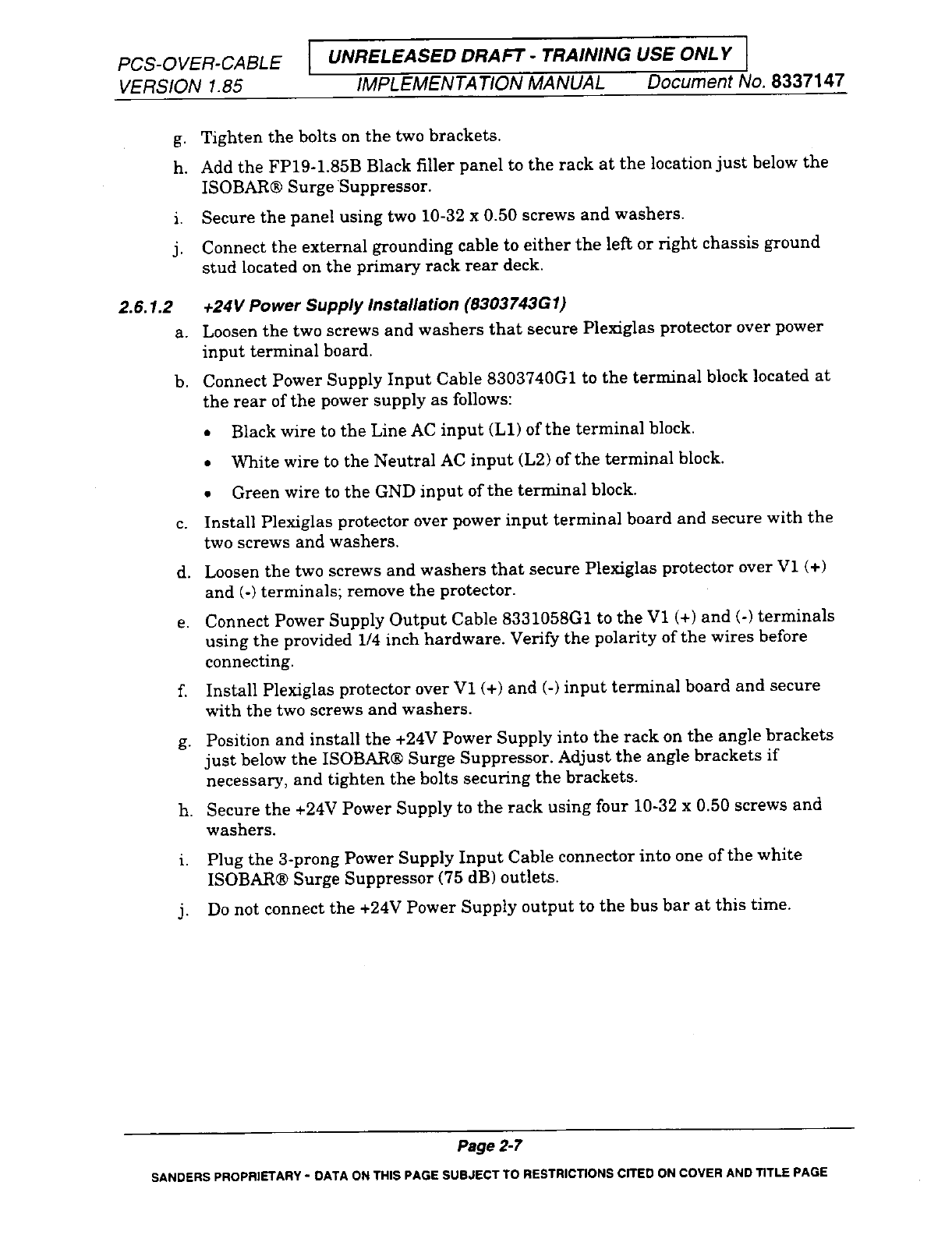 PCS-OVER-CABLE
VERSION 1.85

UNRELEASED DRAFT - TRAINING USE ONLY

IMPLEMENTATION MANUAL Document No. 8337147

g. Tighten the bolts on the two brackets.

h. Add the FP19-1.85B Black filler panel to the rack at the location just below the ISOBAR® Surge Suppressor.

i. Secure the panel using two 10-32 x 0.50 screws and washers.

j. Connect the external grounding cable to either the left or right chassis ground stud located on the primary rack rear deck.

2.6.1.2 +24V Power Supply Installation (8303743G1)

a. Loosen the two screws and washers that secure Plexiglas protector over power input terminal board.

b. Connect Power Supply Input Cable 8303740G1 to the terminal block located at the rear of the power supply as follows:

• Black wire to the Line AC input (L1) of the terminal block.

• White wire to the Neutral AC input (L2) of the terminal block.

• Green wire to the GND input of the terminal block.

c. Install Plexiglas protector over power input terminal board and secure with the two screws and washers.

d. Loosen the two screws and washers that secure Plexiglas protector over V1 (+) and (-) terminals; remove the protector.

e. Connect Power Supply Output Cable 8331058G1 to the V1 (+) and (-) terminals using the provided 1/4 inch hardware. Verify the polarity of the wires before connecting.

f. Install Plexiglas protector over V1 (+) and (-) input terminal board and secure with the two screws and washers.

g. Position and install the +24V Power Supply into the rack on the angle brackets just below the ISOBAR® Surge Suppressor. Adjust the angle brackets if necessary, and tighten the bolts securing the brackets.

h. Secure the +24V Power Supply to the rack using four 10-32 x 0.50 screws and washers.

i. Plug the 3-prong Power Supply Input Cable connector into one of the white ISOBAR® Surge Suppressor (75 dB) outlets.

j. Do not connect the +24V Power Supply output to the bus bar at this time.

Page 2-7

SANDERS PROPRIETARY - DATA ON THIS PAGE SUBJECT TO RESTRICTIONS CITED ON COVER AND TITLE PAGE